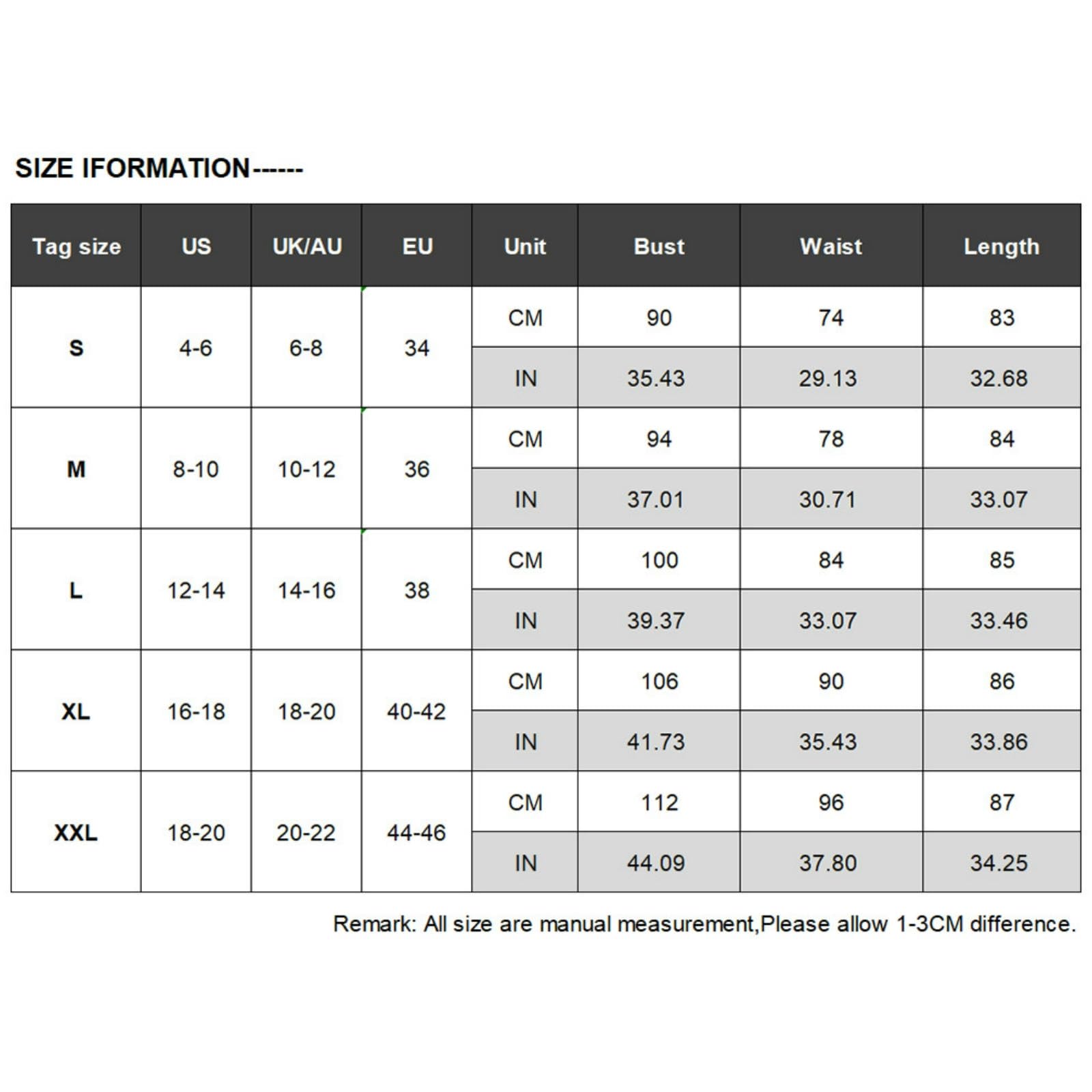 SIZE IFORMATION------

| Tag size | US | UK/AU | EU | Unit | Bust | Waist | Length |
|---|---|---|---|---|---|---|---|
| S | 4-6 | 6-8 | 34 | CM | 90 | 74 | 83 |
| | | | | IN | 35.43 | 29.13 | 32.68 |
| M | 8-10 | 10-12 | 36 | CM | 94 | 78 | 84 |
| | | | | IN | 37.01 | 30.71 | 33.07 |
| L | 12-14 | 14-16 | 38 | CM | 100 | 84 | 85 |
| | | | | IN | 39.37 | 33.07 | 33.46 |
| XL | 16-18 | 18-20 | 40-42 | CM | 106 | 90 | 86 |
| | | | | IN | 41.73 | 35.43 | 33.86 |
| XXL | 18-20 | 20-22 | 44-46 | CM | 112 | 96 | 87 |
| | | | | IN | 44.09 | 37.80 | 34.25 |

Remark: All size are manual measurement,Please allow 1-3CM difference.